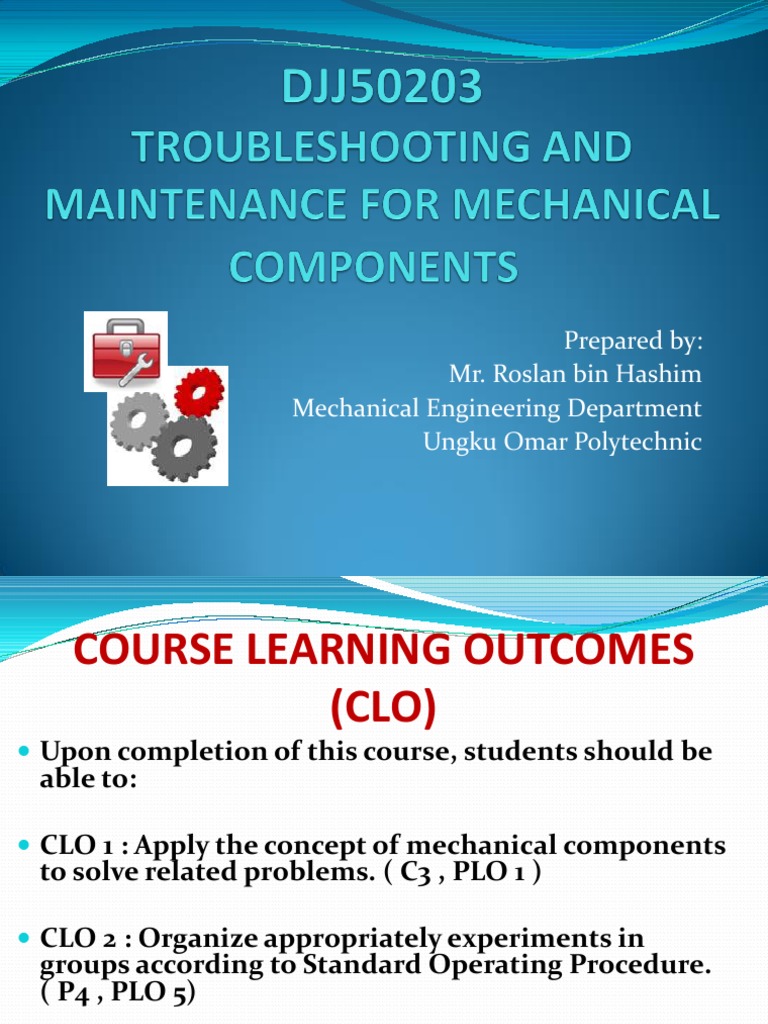 DJJ50203
TROUBLESHOOTING AND MAINTENANCE FOR MECHANICAL COMPONENTS

Prepared by:
Mr. Roslan bin Hashim
Mechanical Engineering Department
Ungku Omar Polytechnic

COURSE LEARNING OUTCOMES (CLO)

Upon completion of this course, students should be able to:

CLO 1 : Apply the concept of mechanical components to solve related problems. ( C3 , PLO 1 )

CLO 2 : Organize appropriately experiments in groups according to Standard Operating Procedure. ( P4 , PLO 5)